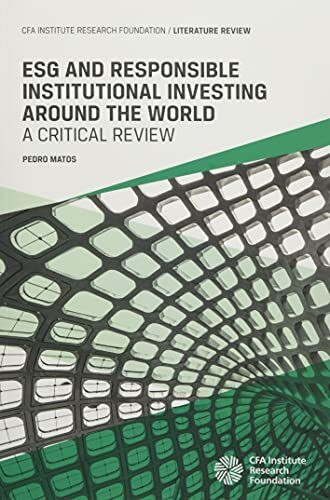 CFA INSTITUTE RESEARCH FOUNDATION / LITERATURE REVIEW

ESG AND RESPONSIBLE INSTITUTIONAL INVESTING AROUND THE WORLD
A CRITICAL REVIEW

PEDRO MATOS

CFA Institute Research Foundation